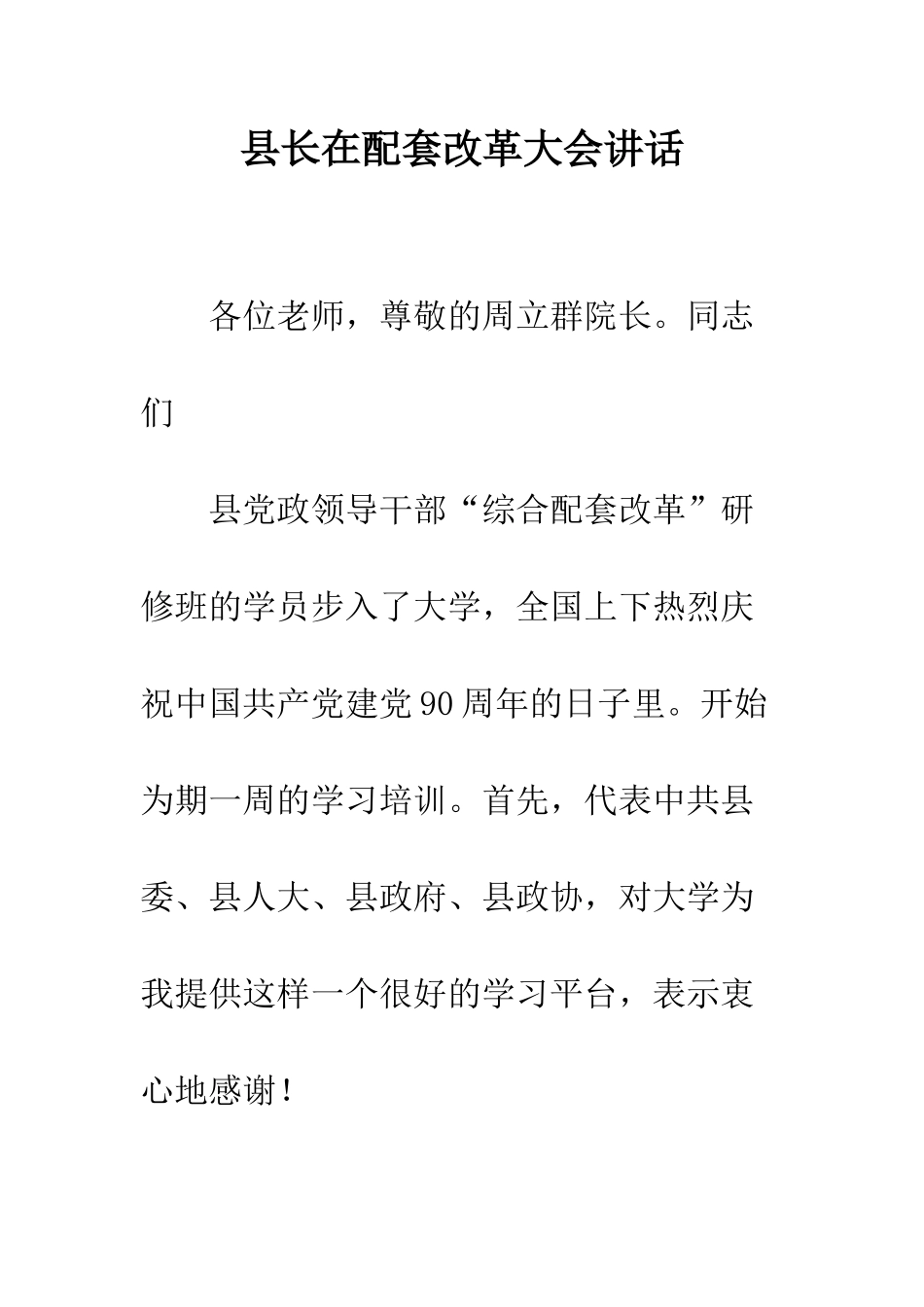 县长在配套改革大会讲话

各位老师，尊敬的周立群院长。同志们

县党政领导干部“综合配套改革”研修班的学员步入了大学，全国上下热烈庆祝中国共产党建党90周年的日子里。开始为期一周的学习培训。首先，代表中共县委、县人大、县政府、县政协，对大学为我提供这样一个很好的学习平台，表示衷心地感谢！